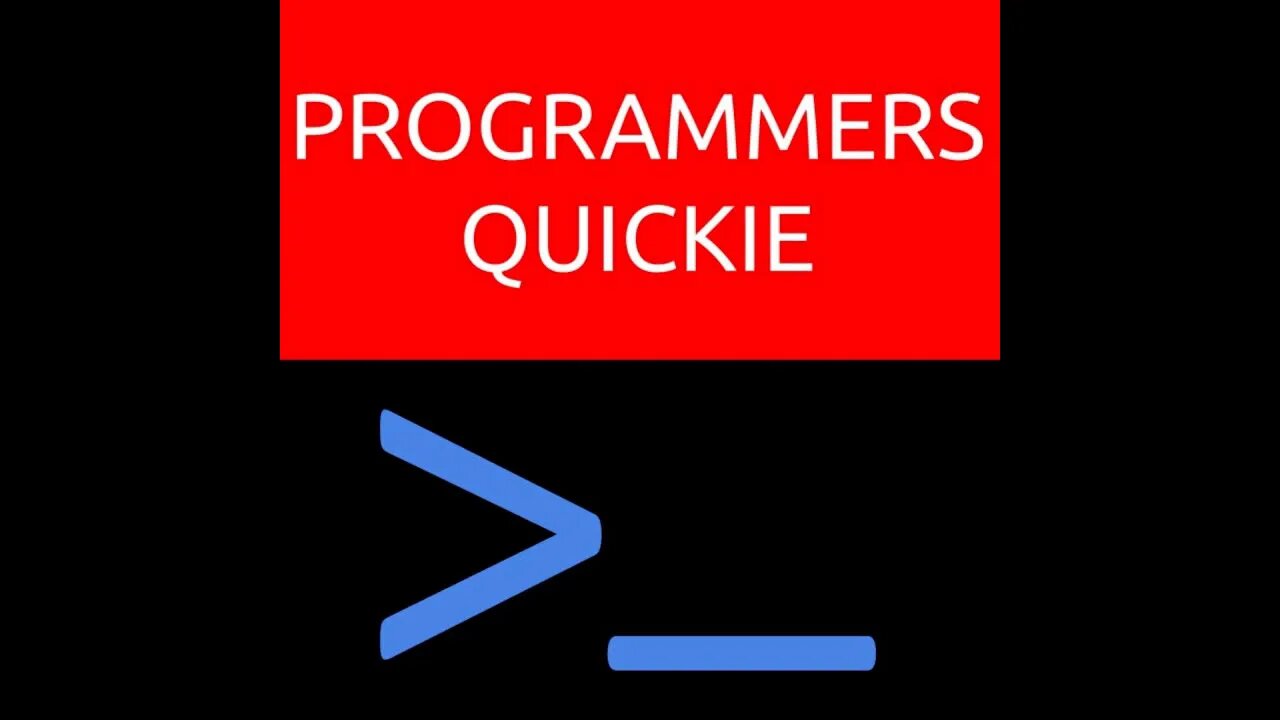 PROGRAMMERS QUICKIE

>_